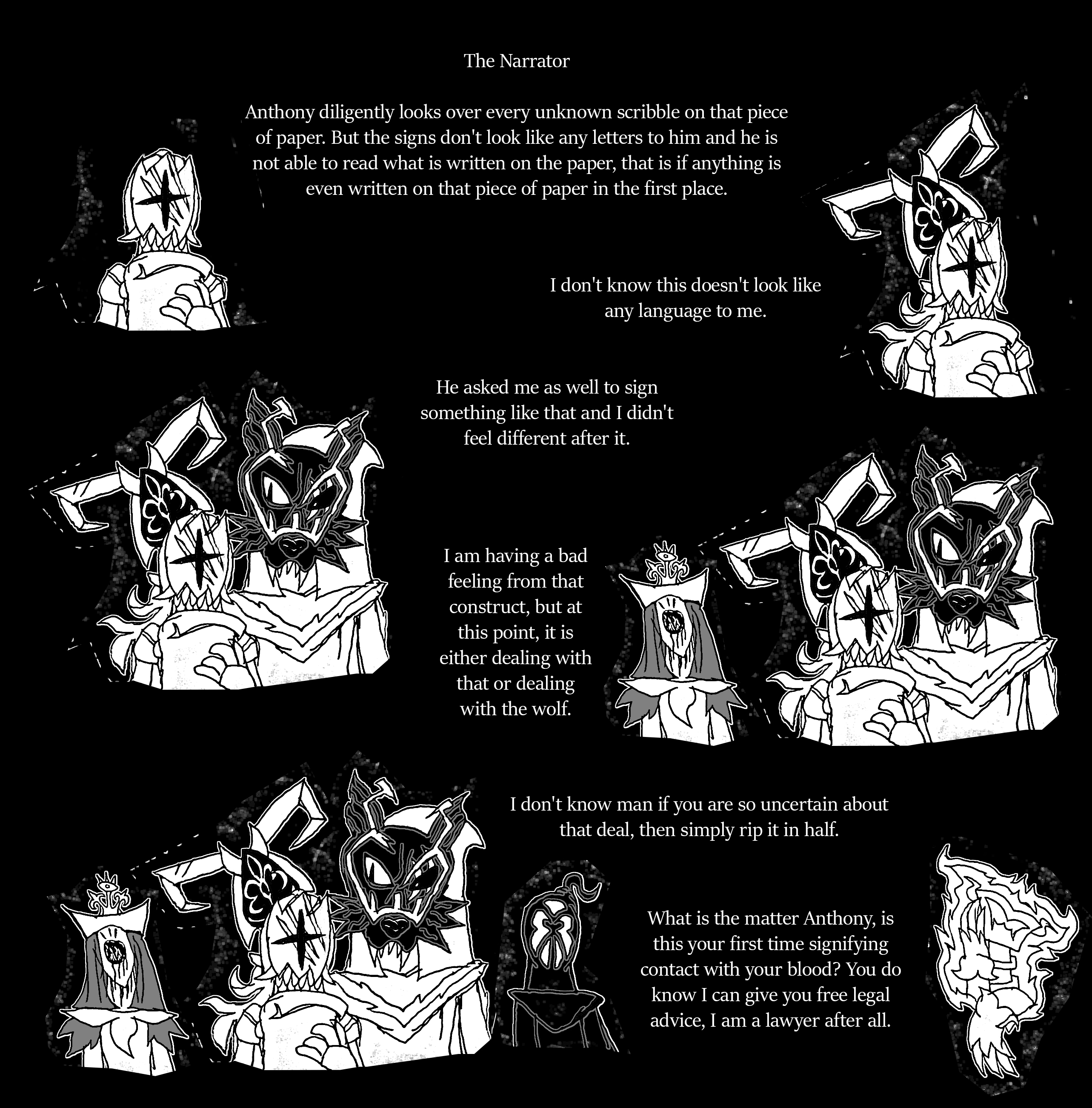 The Narrator

Anthony diligently looks over every unknown scribble on that piece of paper. But the signs don't look like any letters to him and he is not able to read what is written on the paper, that is if anything is even written on that piece of paper in the first place.

I don't know this doesn't look like any language to me.

He asked me as well to sign something like that and I didn't feel different after it.

I am having a bad feeling from that construct, but at this point, it is either dealing with that or dealing with the wolf.

I don't know man if you are so uncertain about that deal, then simply rip it in half.

What is the matter Anthony, is this your first time signifying contact with your blood? You do know I can give you free legal advice, I am a lawyer after all.